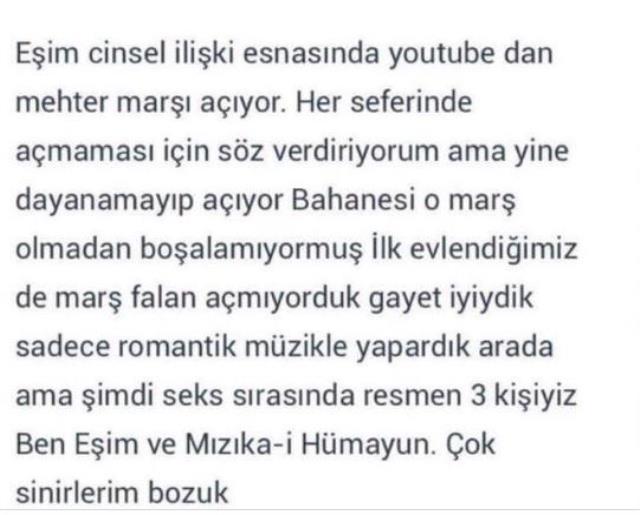 Eşim cinsel ilişki esnasında youtube dan mehter marşı açıyor. Her seferinde açmaması için söz verdiriyorum ama yine dayanamayıp açıyor Bahanesi o marş olmadan boşalamıyormuş İlk evlendiğimiz de marş falan açmıyorduk gayet iyiydik sadece romantik müzikle yapardık arada ama şimdi seks sırasında resmen 3 kişiyiz Ben Eşim ve Mızıka-i Hümayun. Çok sinirlerim bozuk